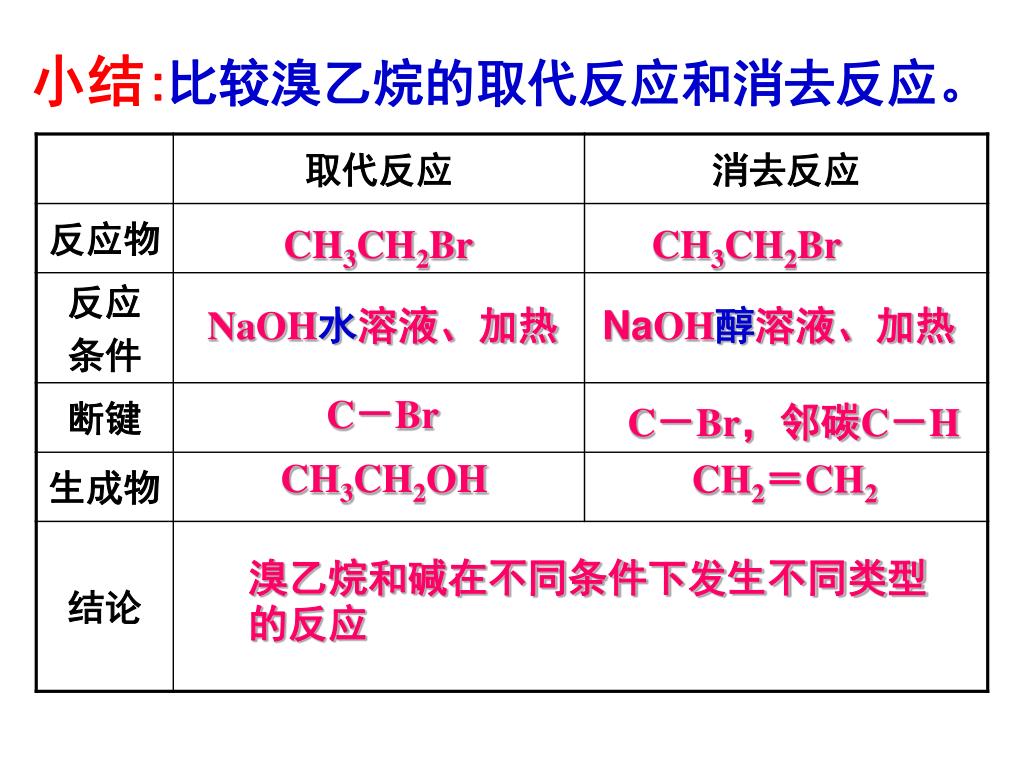 小结:比较溴乙烷的取代反应和消去反应。

| | 取代反应 | 消去反应 |
|---|---|---|
| 反应物 | $CH_3CH_2Br$ | $CH_3CH_2Br$ |
| 反应条件 | NaOH水溶液、加热 | NaOH醇溶液、加热 |
| 断键 | C－Br | C－Br，邻碳C－H |
| 生成物 | $CH_3CH_2OH$ | $CH_2＝CH_2$ |
| 结论 | 溴乙烷和碱在不同条件下发生不同类型的反应 | |